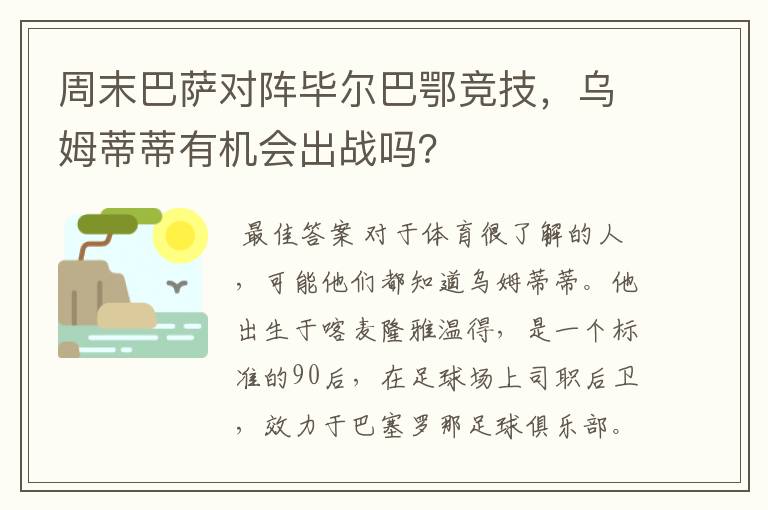 周末巴萨对阵毕尔巴鄂竞技，乌姆蒂蒂有机会出战吗?

最佳答案 对于体育很了解的人，可能他们都知道乌姆蒂蒂。他出生于喀麦隆雅温得，是一个标准的90后，在足球场上司职后卫，效力于巴塞罗那足球俱乐部。